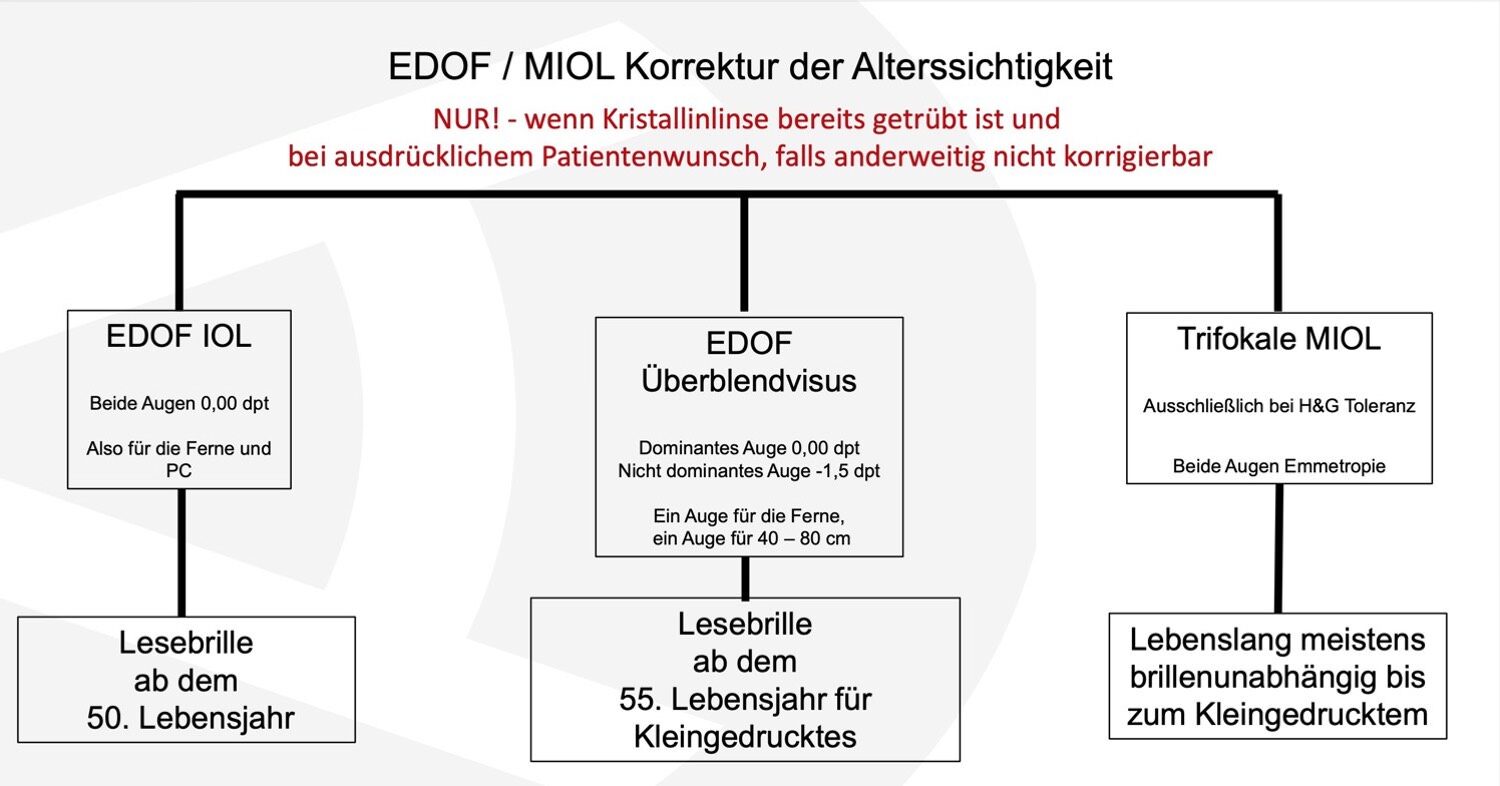 EDOF / MIOL Korrektur der Alterssichtigkeit

NUR! - wenn Kristallinlinse bereits getrübt ist und bei ausdrücklichem Patientenwunsch, falls anderweitig nicht korrigierbar

EDOF IOL

Beide Augen 0,00 dpt

Also für die Ferne und PC

Lesebrille ab dem 50. Lebensjahr

EDOF Überblendvisus

Dominantes Auge 0,00 dpt
Nicht dominantes Auge -1,5 dpt

Ein Auge für die Ferne, ein Auge für 40 – 80 cm

Lesebrille ab dem 55. Lebensjahr für Kleingedrucktes

Trifokale MIOL

Ausschließlich bei H&G Toleranz

Beide Augen Emmetropie

Lebenslang meistens brillenunabhängig bis zum Kleingedrucktem